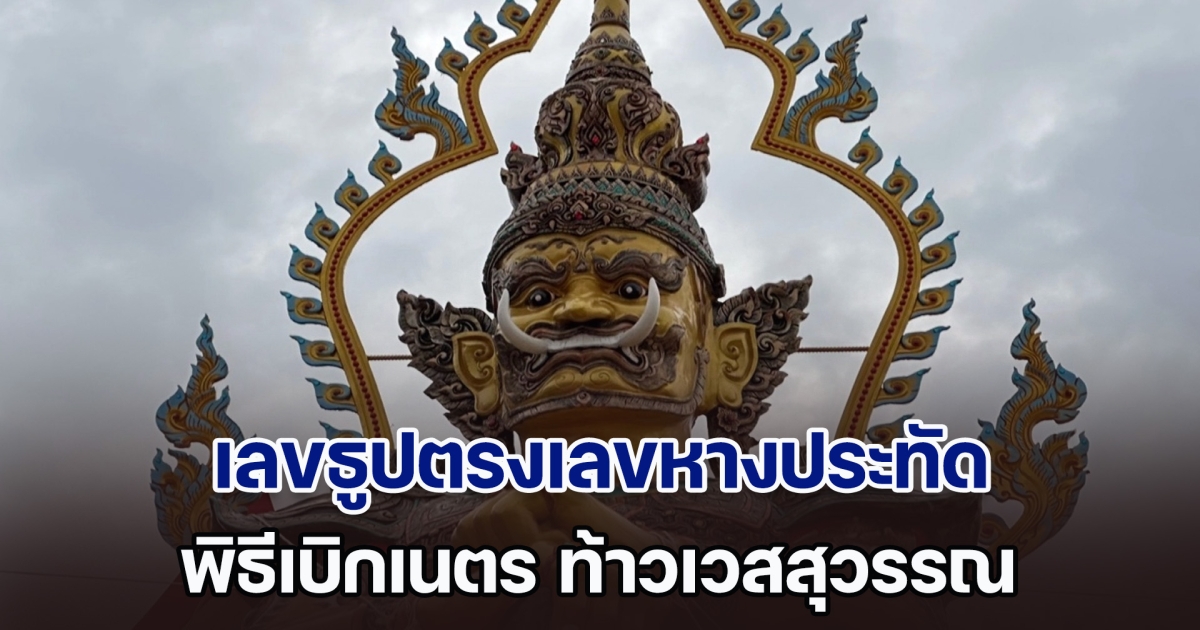 เลขธูปตรงเลขหางประทัด
พิธีเบิกเนตร ท้าวเวสสุวรรณ